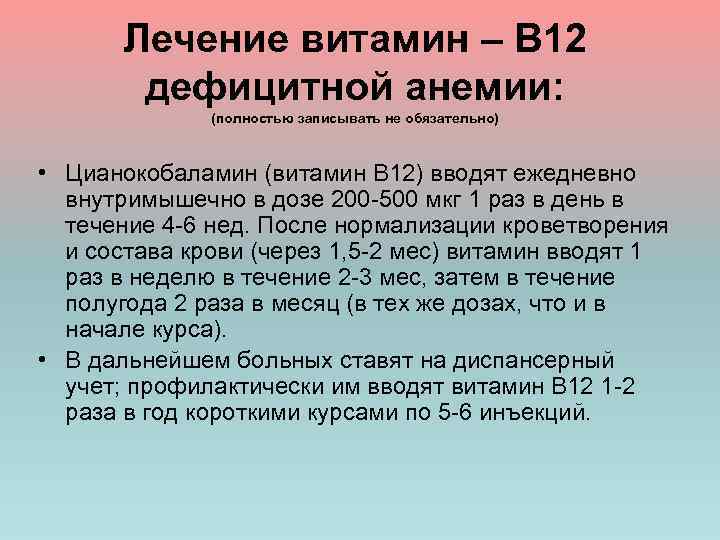 Лечение витамин – В12 дефицитной анемии:
(полностью записывать не обязательно)

• Цианокобаламин (витамин В12) вводят ежедневно внутримышечно в дозе 200-500 мкг 1 раз в день в течение 4-6 нед. После нормализации кроветворения и состава крови (через 1,5-2 мес) витамин вводят 1 раз в неделю в течение 2-3 мес, затем в течение полугода 2 раза в месяц (в тех же дозах, что и в начале курса).

• В дальнейшем больных ставят на диспансерный учет; профилактически им вводят витамин В12 1-2 раза в год короткими курсами по 5-6 инъекций.